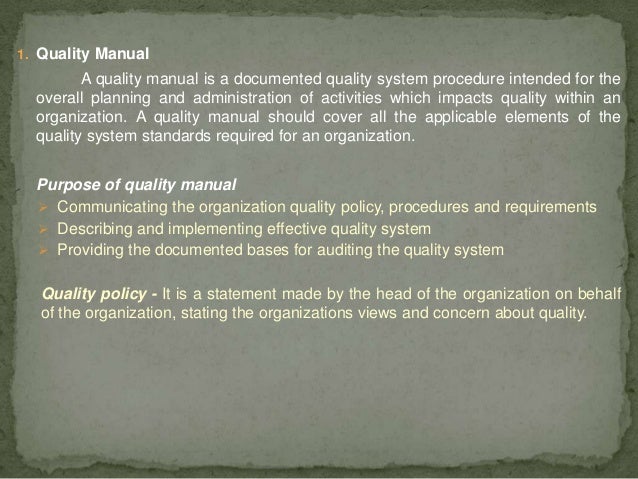 1. Quality Manual

A quality manual is a documented quality system procedure intended for the overall planning and administration of activities which impacts quality within an organization. A quality manual should cover all the applicable elements of the quality system standards required for an organization.

Purpose of quality manual
➢ Communicating the organization quality policy, procedures and requirements
➢ Describing and implementing effective quality system
➢ Providing the documented bases for auditing the quality system

Quality policy - It is a statement made by the head of the organization on behalf of the organization, stating the organizations views and concern about quality.